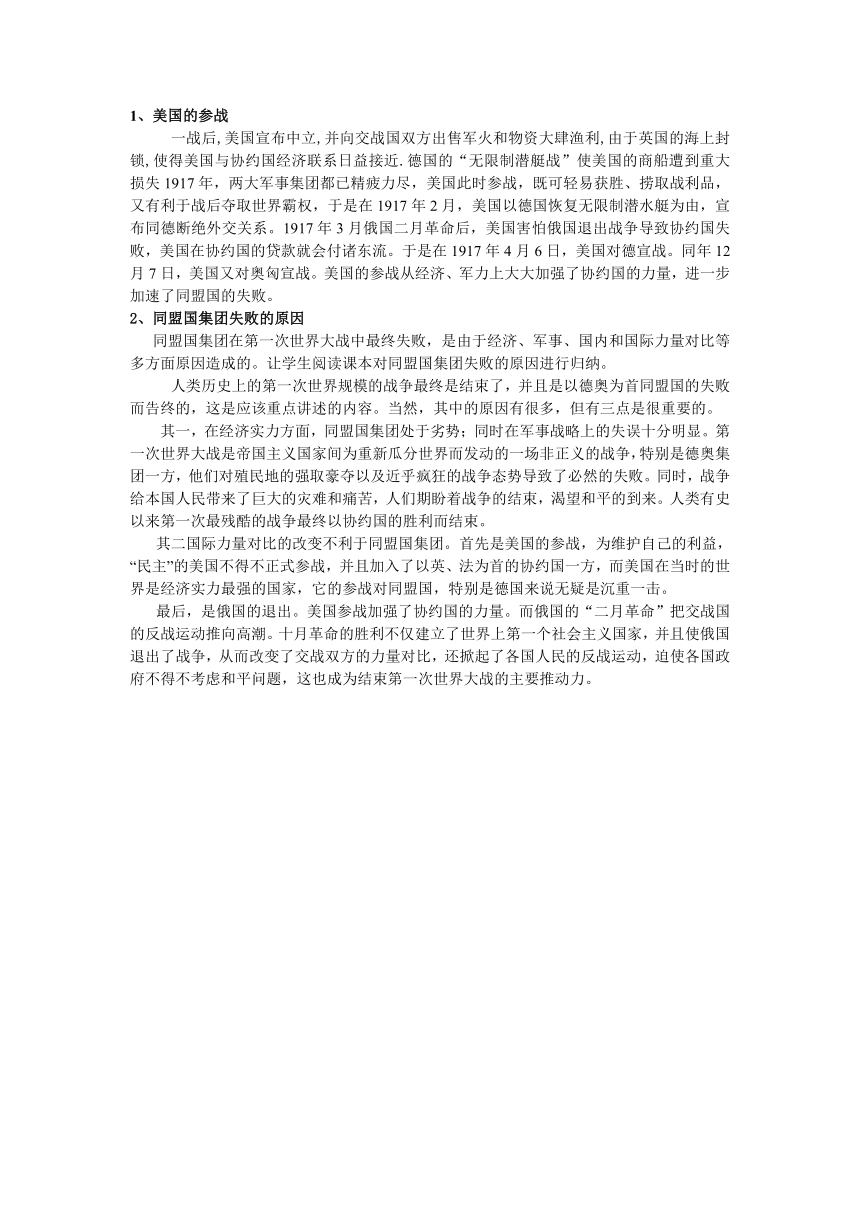 1、美国的参战

一战后,美国宣布中立,并向交战国双方出售军火和物资大肆渔利,由于英国的海上封锁,使得美国与协约国经济联系日益接近.德国的“无限制潜艇战”使美国的商船遭到重大损失 1917 年，两大军事集团都已精疲力尽，美国此时参战，既可轻易获胜、捞取战利品，又有利于战后夺取世界霸权，于是在 1917 年 2 月，美国以德国恢复无限制潜水艇为由，宣布同德断绝外交关系。1917 年 3 月俄国二月革命后，美国害怕俄国退出战争导致协约国失败，美国在协约国的贷款就会付诸东流。于是在 1917 年 4 月 6 日，美国对德宣战。同年 12 月 7 日，美国又对奥匈宣战。美国的参战从经济、军力上大大加强了协约国的力量，进一步加速了同盟国的失败。

2、同盟国集团失败的原因

同盟国集团在第一次世界大战中最终失败，是由于经济、军事、国内和国际力量对比等多方面原因造成的。让学生阅读课本对同盟国集团失败的原因进行归纳。

人类历史上的第一次世界规模的战争最终是结束了，并且是以德奥为首同盟国的失败而告终的，这是应该重点讲述的内容。当然，其中的原因有很多，但有三点是很重要的。

其一，在经济实力方面，同盟国集团处于劣势；同时在军事战略上的失误十分明显。第一次世界大战是帝国主义国家间为重新瓜分世界而发动的一场非正义的战争，特别是德奥集团一方，他们对殖民地的强取豪夺以及近乎疯狂的战争态势导致了必然的失败。同时，战争给本国人民带来了巨大的灾难和痛苦，人们期盼着战争的结束，渴望和平的到来。人类有史以来第一次最残酷的战争最终以协约国的胜利而结束。

其二国际力量对比的改变不利于同盟国集团。首先是美国的参战，为维护自己的利益，“民主”的美国不得不正式参战，并且加入了以英、法为首的协约国一方，而美国在当时的世界是经济实力最强的国家，它的参战对同盟国，特别是德国来说无疑是沉重一击。

最后，是俄国的退出。美国参战加强了协约国的力量。而俄国的“二月革命”把交战国的反战运动推向高潮。十月革命的胜利不仅建立了世界上第一个社会主义国家，并且使俄国退出了战争，从而改变了交战双方的力量对比，还掀起了各国人民的反战运动，迫使各国政府不得不考虑和平问题，这也成为结束第一次世界大战的主要推动力。